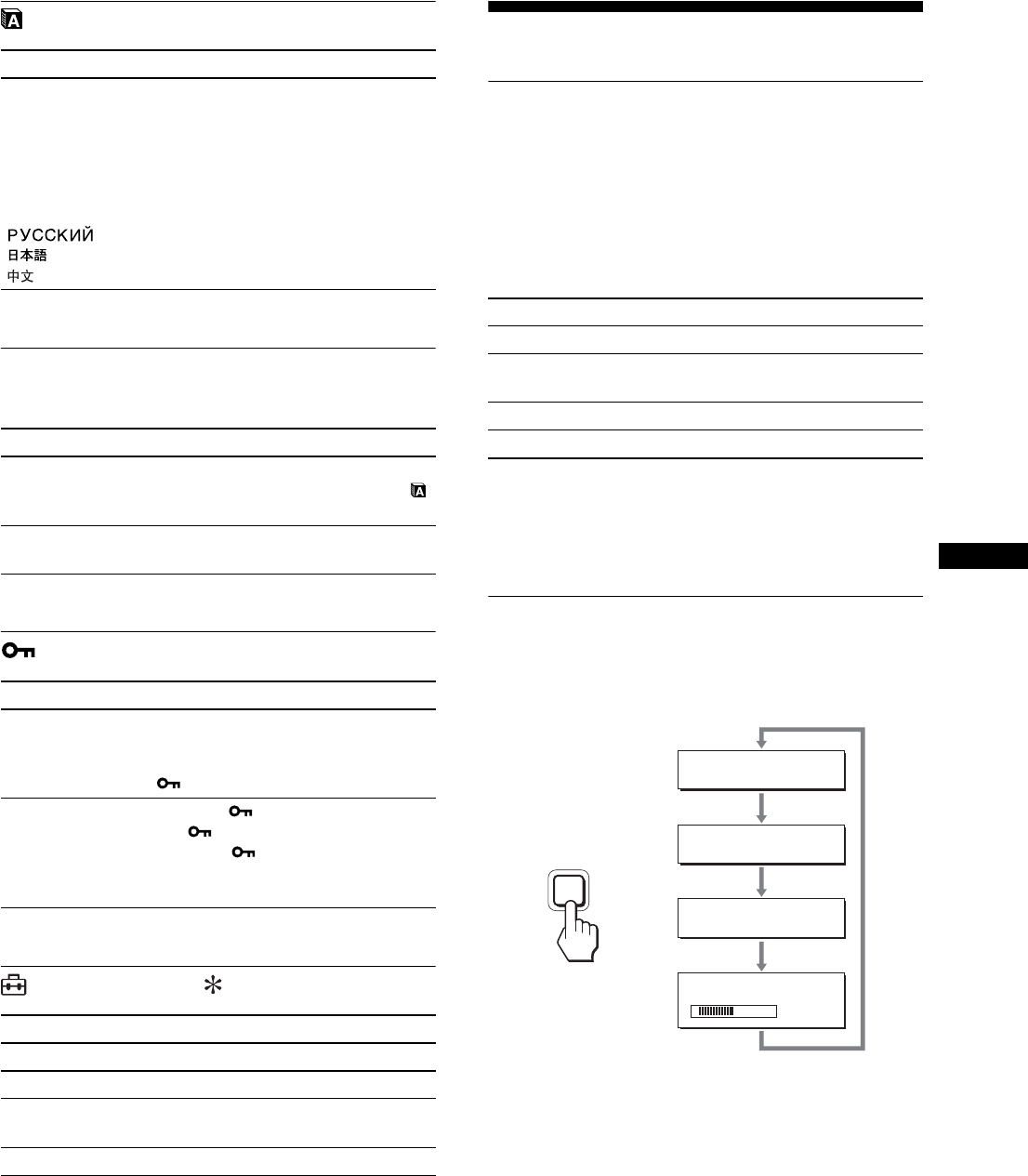 РУССКИЙ
日本語
中文